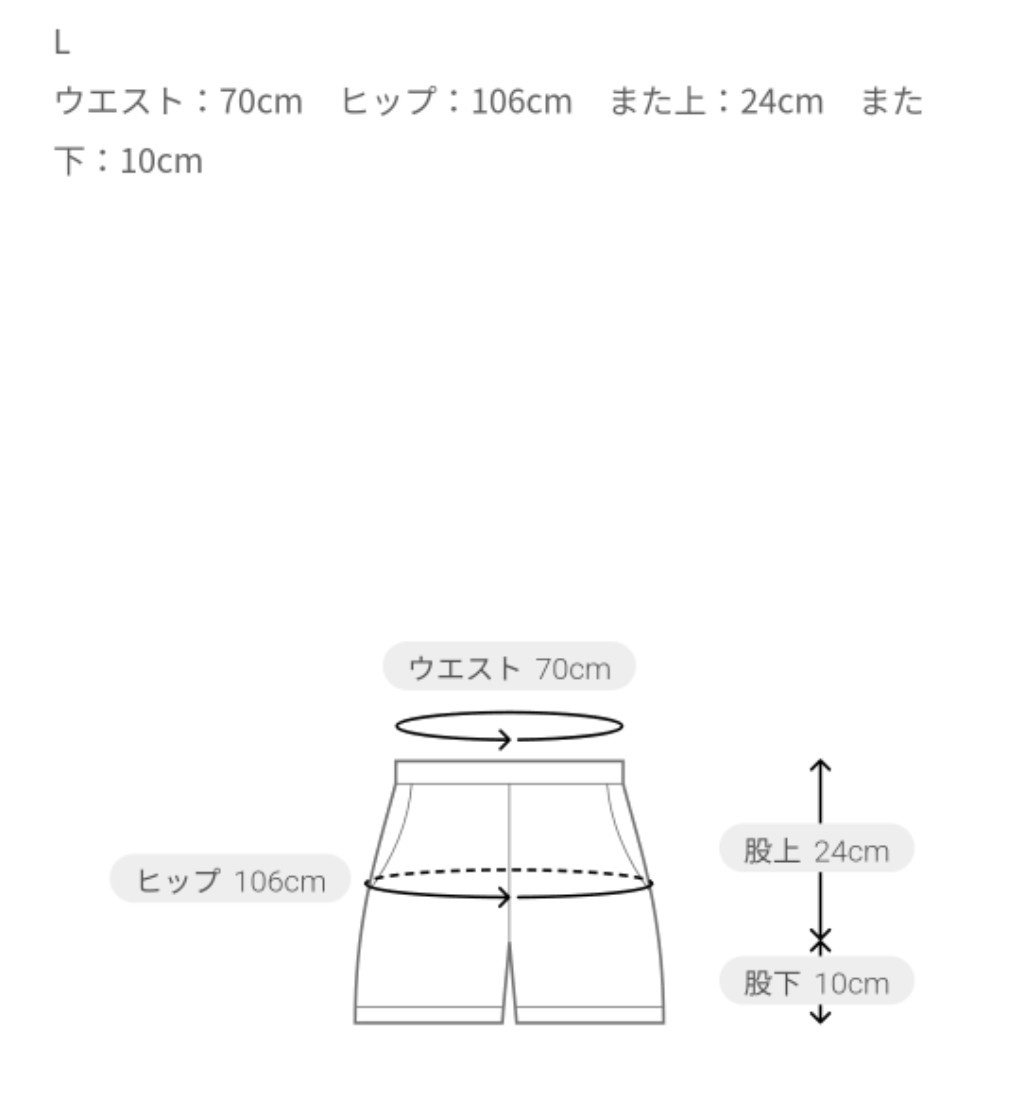 L
ウエスト：70cm　ヒップ：106cm　また上：24cm　また下：10cm

ウエスト 70cm
ヒップ 106cm
股上 24cm
股下 10cm